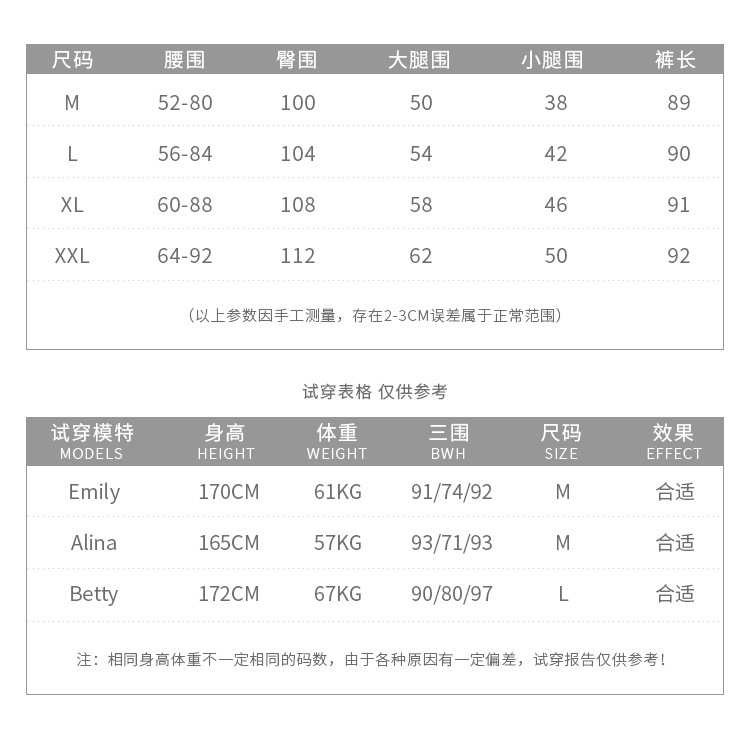 | 尺码 | 腰围 | 臀围 | 大腿围 | 小腿围 | 裤长 |
|---|---|---|---|---|---|
| M | 52-80 | 100 | 50 | 38 | 89 |
| L | 56-84 | 104 | 54 | 42 | 90 |
| XL | 60-88 | 108 | 58 | 46 | 91 |
| XXL | 64-92 | 112 | 62 | 50 | 92 |

（以上参数因手工测量，存在2-3CM误差属于正常范围）

试穿表格 仅供参考

| 试穿模特 MODELS | 身高 HEIGHT | 体重 WEIGHT | 三围 BWH | 尺码 SIZE | 效果 EFFECT |
|---|---|---|---|---|---|
| Emily | 170CM | 61KG | 91/74/92 | M | 合适 |
| Alina | 165CM | 57KG | 93/71/93 | M | 合适 |
| Betty | 172CM | 67KG | 90/80/97 | L | 合适 |

注：相同身高体重不一定相同的码数，由于各种原因有一定偏差，试穿报告仅供参考！